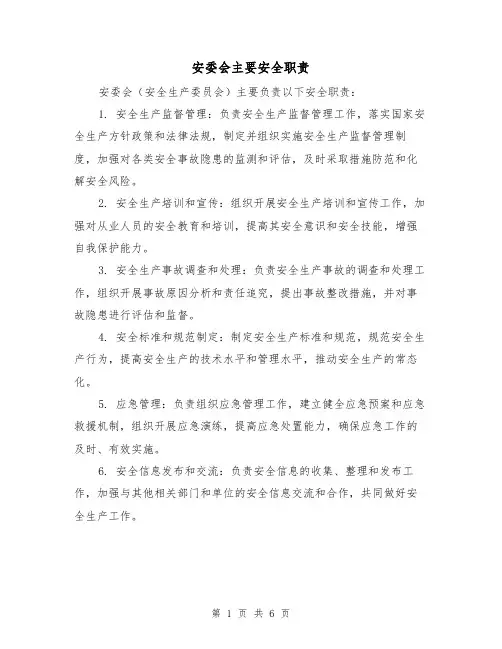 安委会主要安全职责

安委会（安全生产委员会）主要负责以下安全职责：

1. 安全生产监督管理：负责安全生产监督管理工作，落实国家安全生产方针政策和法律法规，制定并组织实施安全生产监督管理制度，加强对各类安全事故隐患的监测和评估，及时采取措施防范和化解安全风险。

2. 安全生产培训和宣传：组织开展安全生产培训和宣传工作，加强对从业人员的安全教育和培训，提高其安全意识和安全技能，增强自我保护能力。

3. 安全生产事故调查和处理：负责安全生产事故的调查和处理工作，组织开展事故原因分析和责任追究，提出事故整改措施，并对事故隐患进行评估和监督。

4. 安全标准和规范制定：制定安全生产标准和规范，规范安全生产行为，提高安全生产的技术水平和管理水平，推动安全生产的常态化。

5. 应急管理：负责组织应急管理工作，建立健全应急预案和应急救援机制，组织开展应急演练，提高应急处置能力，确保应急工作的及时、有效实施。

6. 安全信息发布和交流：负责安全信息的收集、整理和发布工作，加强与其他相关部门和单位的安全信息交流和合作，共同做好安全生产工作。

第 1 页 共 6 页